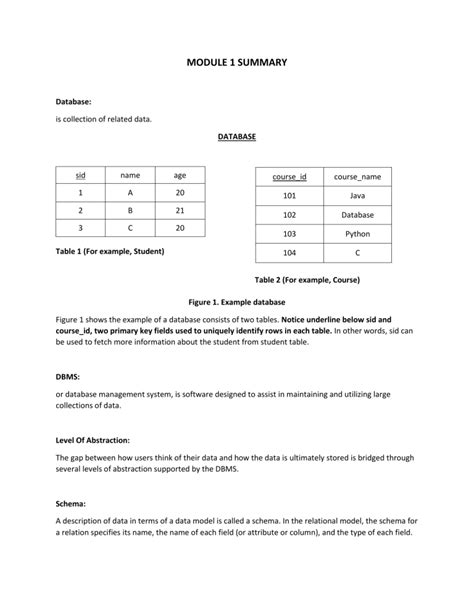 MODULE 1 SUMMARY

Database:

is collection of related data.

DATABASE

| sid | name | age |
|---|---|---|
| 1 | A | 20 |
| 2 | B | 21 |
| 3 | C | 20 |

Table 1 (For example, Student)

| course_id | course_name |
|---|---|
| 101 | Java |
| 102 | Database |
| 103 | Python |
| 104 | C |

Table 2 (For example, Course)

Figure 1. Example database

Figure 1 shows the example of a database consists of two tables. Notice underline below sid and course_id, two primary key fields used to uniquely identify rows in each table. In other words, sid can be used to fetch more information about the student from student table.

DBMS:

or database management system, is software designed to assist in maintaining and utilizing large collections of data.

Level Of Abstraction:

The gap between how users think of their data and how the data is ultimately stored is bridged through several levels of abstraction supported by the DBMS.

Schema:

A description of data in terms of a data model is called a schema. In the relational model, the schema for a relation specifies its name, the name of each field (or attribute or column), and the type of each field.